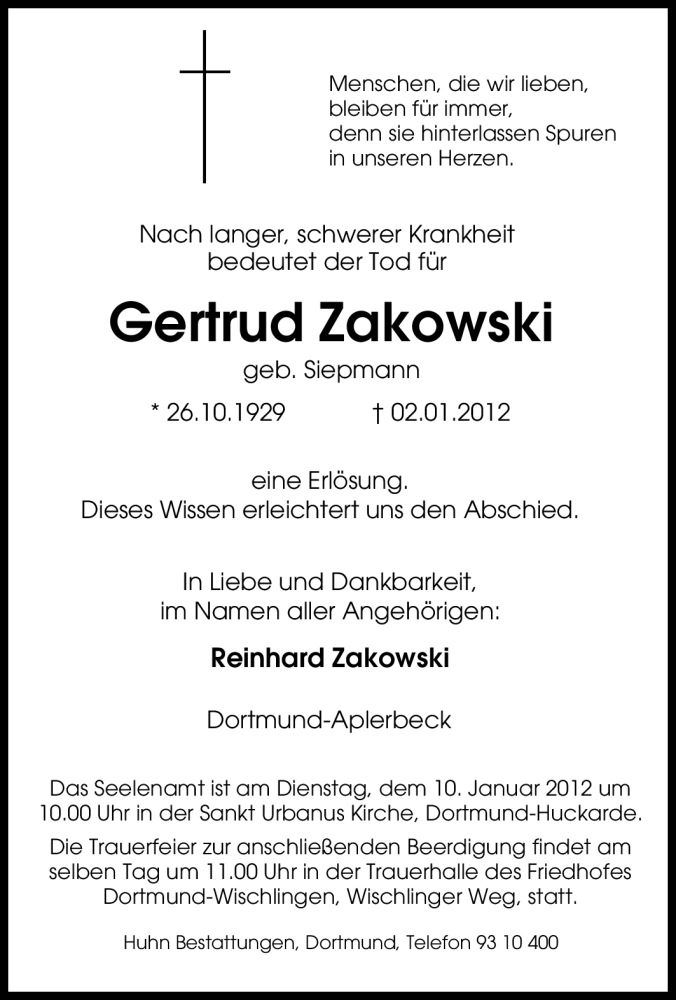 Menschen, die wir lieben,
bleiben für immer,
denn sie hinterlassen Spuren
in unseren Herzen.

Nach langer, schwerer Krankheit
bedeutet der Tod für

Gertrud Zakowski

geb. Siepmann

* 26.10.1929 † 02.01.2012

eine Erlösung.
Dieses Wissen erleichtert uns den Abschied.

In Liebe und Dankbarkeit,
im Namen aller Angehörigen:

Reinhard Zakowski

Dortmund-Aplerbeck

Das Seelenamt ist am Dienstag, dem 10. Januar 2012 um 10.00 Uhr in der Sankt Urbanus Kirche, Dortmund-Huckarde.

Die Trauerfeier zur anschließenden Beerdigung findet am selben Tag um 11.00 Uhr in der Trauerhalle des Friedhofes Dortmund-Wischlingen, Wischlinger Weg, statt.

Huhn Bestattungen, Dortmund, Telefon 93 10 400